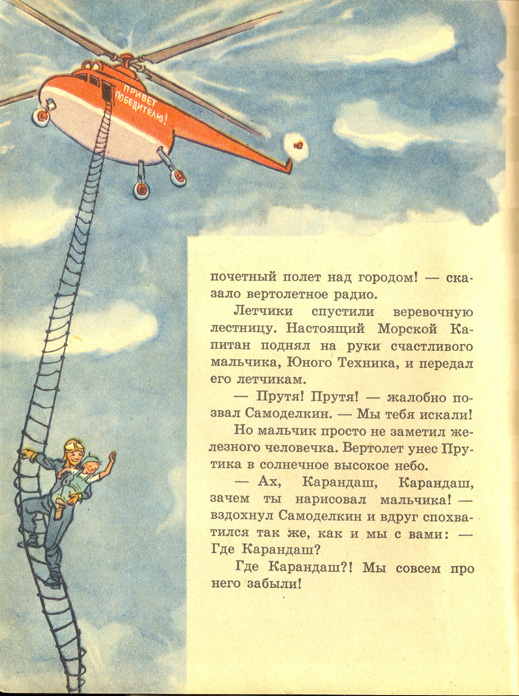 ПРИВЕТ ПОБЕДИТЕЛЮ!

почетный полет над городом! — сказало вертолетное радио.

Летчики спустили веревочную лестницу. Настоящий Морской Капитан поднял на руки счастливого мальчика, Юного Техника, и передал его летчикам.

— Прутя! Прутя! — жалобно позвал Самоделкин. — Мы тебя искали!

Но мальчик просто не заметил железного человечка. Вертолет унес Прутика в солнечное высокое небо.

— Ах, Карандаш, Карандаш, зачем ты нарисовал мальчика! — вздохнул Самоделкин и вдруг спохватился так же, как и мы с вами: — Где Карандаш?

Где Карандаш?! Мы совсем про него забыли!